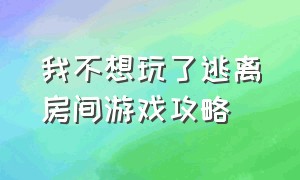 我不想玩了逃离房间游戏攻略